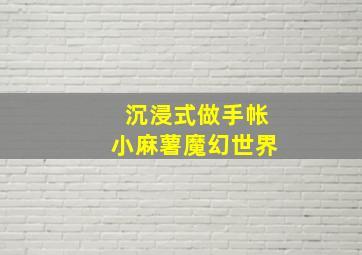 沉浸式做手帐
小麻薯魔幻世界